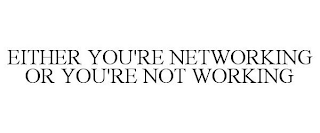 EITHER YOU'RE NETWORKING OR YOU'RE NOT WORKING